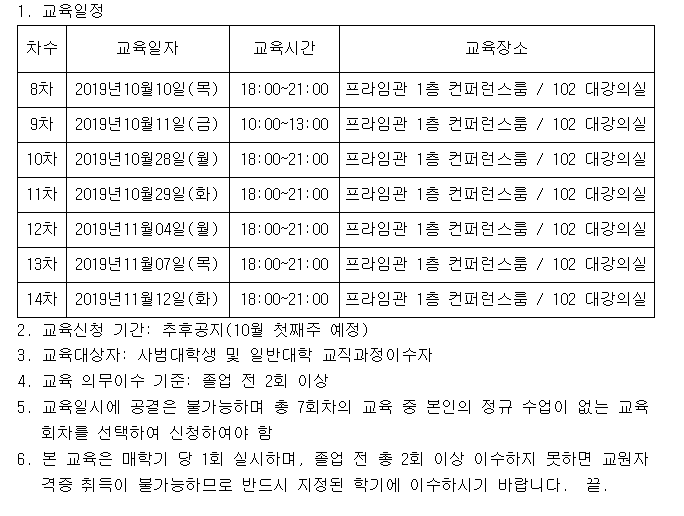 1. 교육일정

| 차수 | 교육일자 | 교육시간 | 교육장소 |
|---|---|---|---|
| 8차 | 2019년10월10일(목) | 18:00~21:00 | 프라임관 1층 컨퍼런스룸 / 102 대강의실 |
| 9차 | 2019년10월11일(금) | 10:00~13:00 | 프라임관 1층 컨퍼런스룸 / 102 대강의실 |
| 10차 | 2019년10월28일(월) | 18:00~21:00 | 프라임관 1층 컨퍼런스룸 / 102 대강의실 |
| 11차 | 2019년10월29일(화) | 18:00~21:00 | 프라임관 1층 컨퍼런스룸 / 102 대강의실 |
| 12차 | 2019년11월04일(월) | 18:00~21:00 | 프라임관 1층 컨퍼런스룸 / 102 대강의실 |
| 13차 | 2019년11월07일(목) | 18:00~21:00 | 프라임관 1층 컨퍼런스룸 / 102 대강의실 |
| 14차 | 2019년11월12일(화) | 18:00~21:00 | 프라임관 1층 컨퍼런스룸 / 102 대강의실 |

2. 교육신청 기간: 추후공지(10월 첫째주 예정)

3. 교육대상자: 사범대학생 및 일반대학 교직과정이수자

4. 교육 의무이수 기준: 졸업 전 2회 이상

5. 교육일시에 공결은 불가능하며 총 7회차의 교육 중 본인의 정규 수업이 없는 교육 회차를 선택하여 신청하여야 함

6. 본 교육은 매학기 당 1회 실시하며, 졸업 전 총 2회 이상 이수하지 못하면 교원자격증 취득이 불가능하므로 반드시 지정된 학기에 이수하시기 바랍니다. 끝.